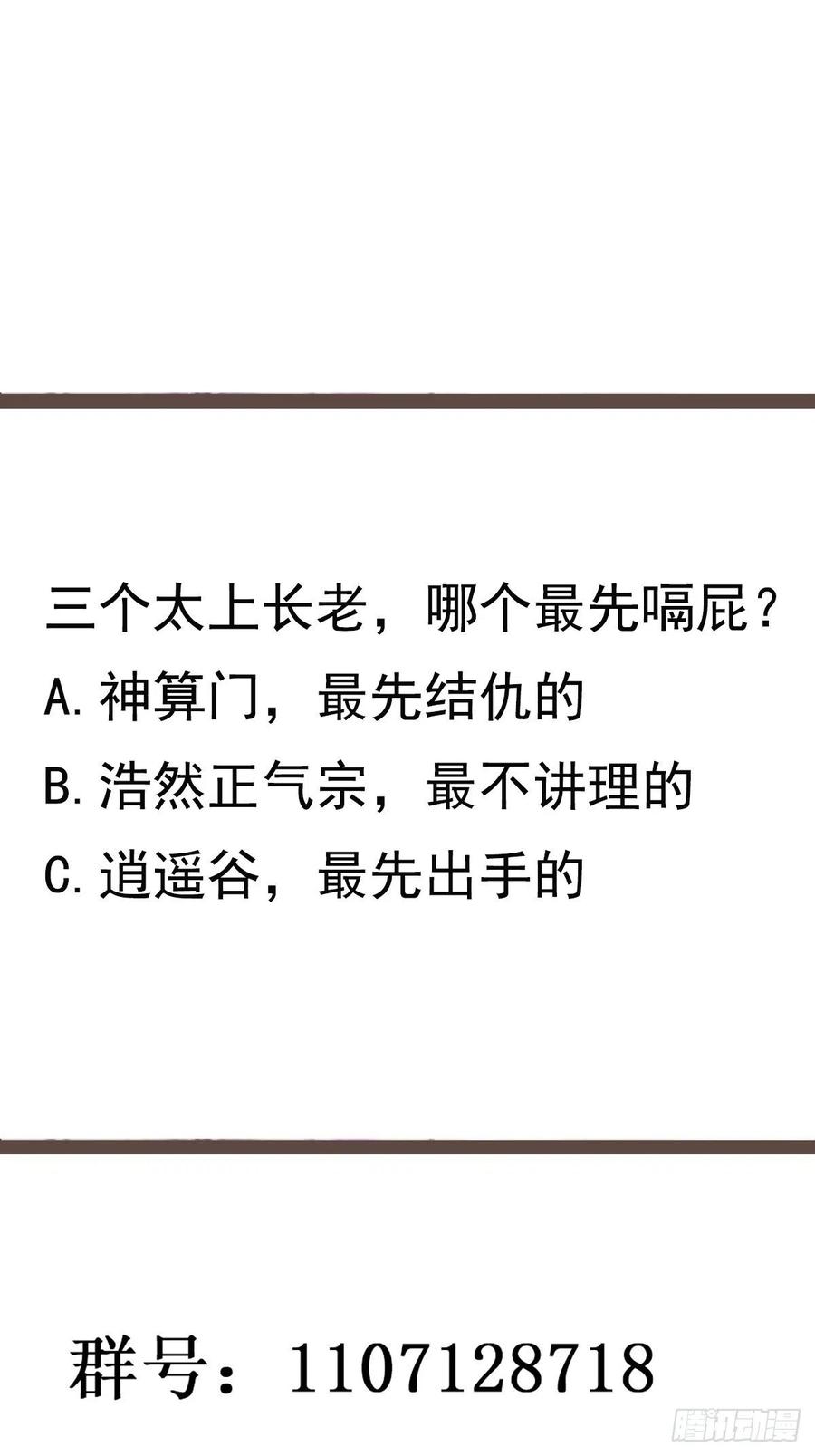 三个太上长老，哪个最先嗝屁？

A.神算门，最先结仇的

B.浩然正气宗，最不讲理的

C.逍遥谷，最先出手的

群号：1107128718

腾讯动漫